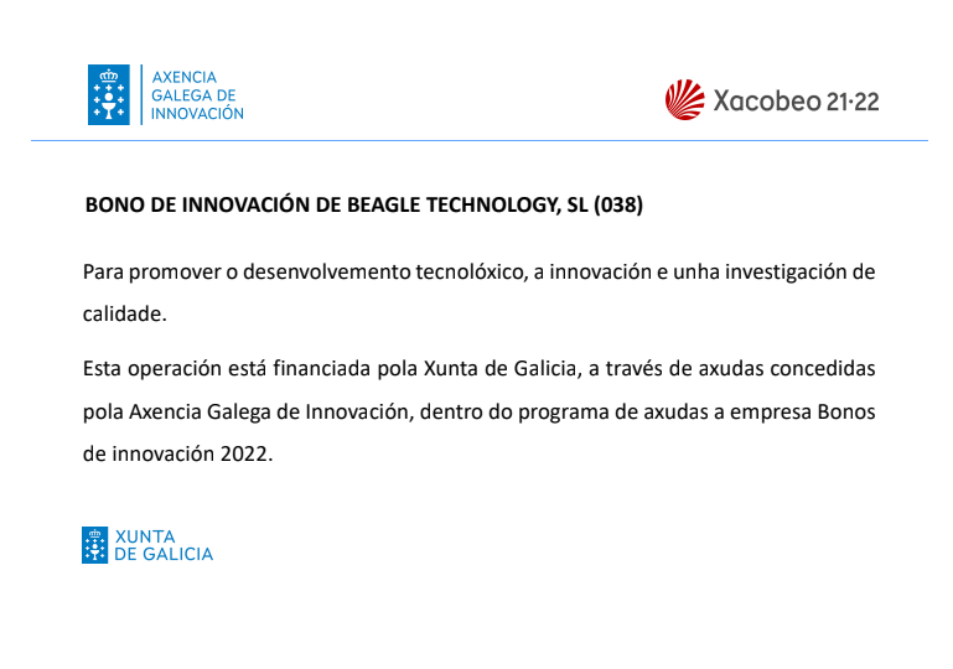 AXENCIA
GALEGA DE
INNOVACIÓN

Xacobeo 21·22

BONO DE INNOVACIÓN DE BEAGLE TECHNOLOGY, SL (038)

Para promover o desenvolvemento tecnolóxico, a innovación e unha investigación de calidade.

Esta operación está financiada pola Xunta de Galicia, a través de axudas concedidas pola Axencia Galega de Innovación, dentro do programa de axudas a empresa Bonos de innovación 2022.

XUNTA
DE GALICIA